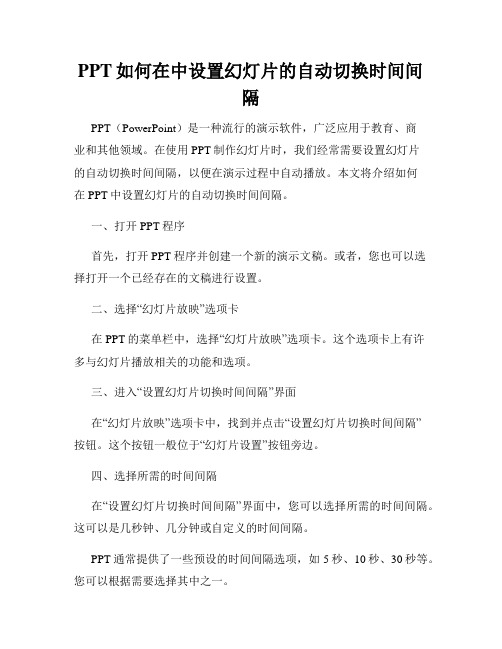 PPT 如何在中设置幻灯片的自动切换时间间隔

PPT（PowerPoint）是一种流行的演示软件，广泛应用于教育、商业和其他领域。在使用 PPT 制作幻灯片时，我们经常需要设置幻灯片的自动切换时间间隔，以便在演示过程中自动播放。本文将介绍如何在 PPT 中设置幻灯片的自动切换时间间隔。

一、打开 PPT 程序

首先，打开 PPT 程序并创建一个新的演示文稿。或者，您也可以选择打开一个已经存在的文稿进行设置。

二、选择“幻灯片放映”选项卡

在 PPT 的菜单栏中，选择“幻灯片放映”选项卡。这个选项卡上有许多与幻灯片播放相关的功能和选项。

三、进入“设置幻灯片切换时间间隔”界面

在“幻灯片放映”选项卡中，找到并点击“设置幻灯片切换时间间隔”按钮。这个按钮一般位于“幻灯片设置”按钮旁边。

四、选择所需的时间间隔

在“设置幻灯片切换时间间隔”界面中，您可以选择所需的时间间隔。这可以是几秒钟、几分钟或自定义的时间间隔。

PPT 通常提供了一些预设的时间间隔选项，如 5 秒、10 秒、30 秒等。您可以根据需要选择其中之一。